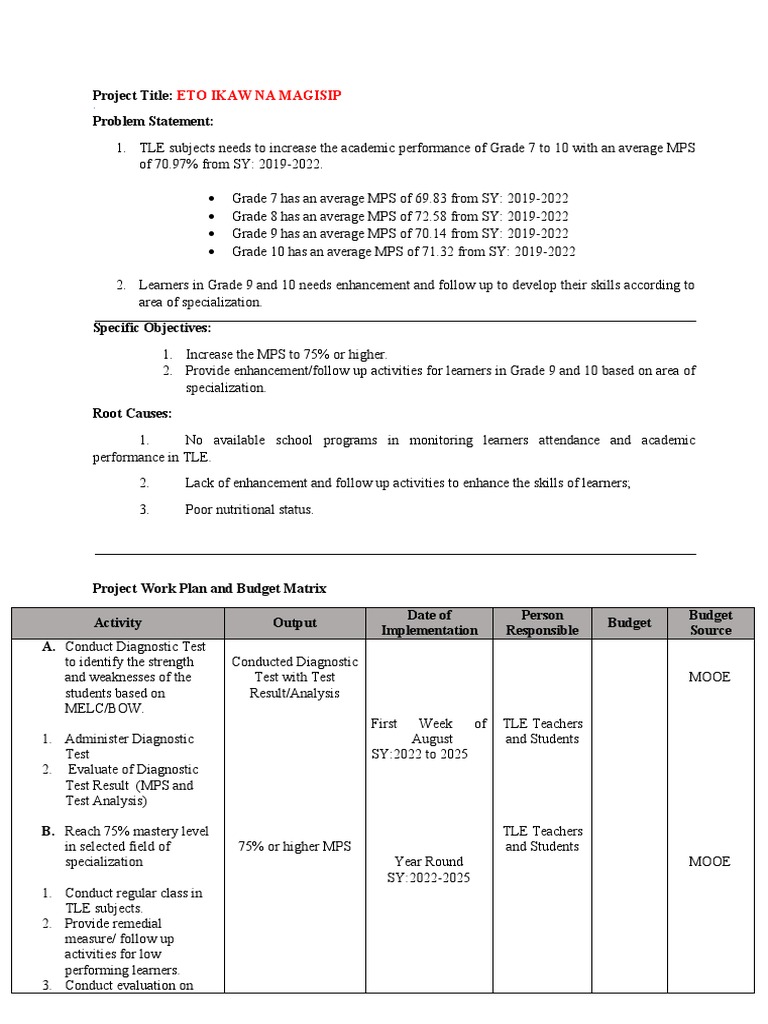 Project Title: ETO IKAW NA MAGISIP

Problem Statement:

1. TLE subjects needs to increase the academic performance of Grade 7 to 10 with an average MPS of 70.97% from SY: 2019-2022.

• Grade 7 has an average MPS of 69.83 from SY: 2019-2022
• Grade 8 has an average MPS of 72.58 from SY: 2019-2022
• Grade 9 has an average MPS of 70.14 from SY: 2019-2022
• Grade 10 has an average MPS of 71.32 from SY: 2019-2022

2. Learners in Grade 9 and 10 needs enhancement and follow up to develop their skills according to area of specialization.

Specific Objectives:

1. Increase the MPS to 75% or higher.
2. Provide enhancement/follow up activities for learners in Grade 9 and 10 based on area of specialization.

Root Causes:

1. No available school programs in monitoring learners attendance and academic performance in TLE.

2. Lack of enhancement and follow up activities to enhance the skills of learners;

3. Poor nutritional status.

Project Work Plan and Budget Matrix

| Activity | Output | Date of Implementation | Person Responsible | Budget | Budget Source |
|---|---|---|---|---|---|
| A. Conduct Diagnostic Test to identify the strength and weaknesses of the students based on MELC/BOW. 1. Administer Diagnostic Test 2. Evaluate of Diagnostic Test Result (MPS and Test Analysis) | Conducted Diagnostic Test with Test Result/Analysis | First Week of August SY:2022 to 2025 | TLE Teachers and Students | | MOOE |
| B. Reach 75% mastery level in selected field of specialization 1. Conduct regular class in TLE subjects. 2. Provide remedial measure/ follow up activities for low performing learners. 3. Conduct evaluation on | 75% or higher MPS | Year Round SY:2022-2025 | TLE Teachers and Students | | MOOE |